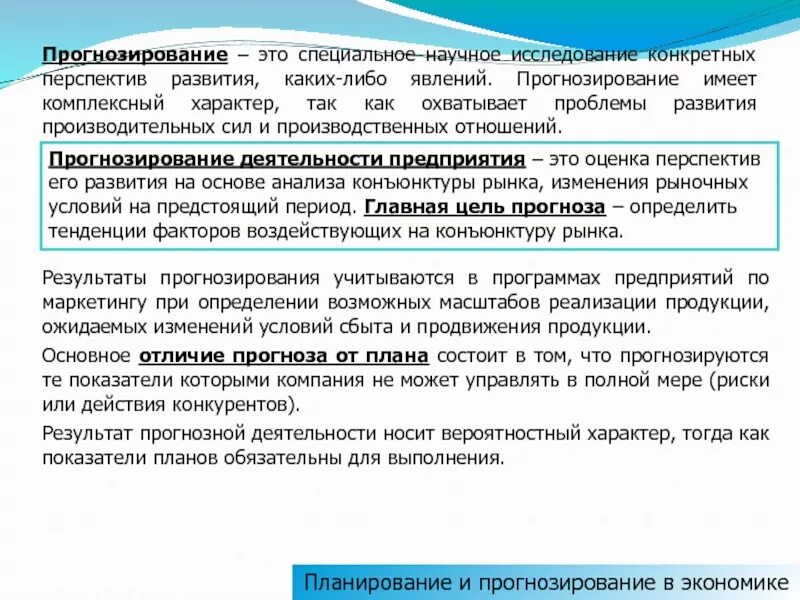 Прогнозирование – это специальное научное исследование конкретных перспектив развития, каких-либо явлений. Прогнозирование имеет комплексный характер, так как охватывает проблемы развития производительных сил и производственных отношений.

Прогнозирование деятельности предприятия – это оценка перспектив его развития на основе анализа конъюнктуры рынка, изменения рыночных условий на предстоящий период. Главная цель прогноза – определить тенденции факторов воздействующих на конъюнктуру рынка.

Результаты прогнозирования учитываются в программах предприятий по маркетингу при определении возможных масштабов реализации продукции, ожидаемых изменений условий сбыта и продвижения продукции.

Основное отличие прогноза от плана состоит в том, что прогнозируются те показатели которыми компания не может управлять в полной мере (риски или действия конкурентов).

Результат прогнозной деятельности носит вероятностный характер, тогда как показатели планов обязательны для выполнения.

Планирование и прогнозирование в экономике